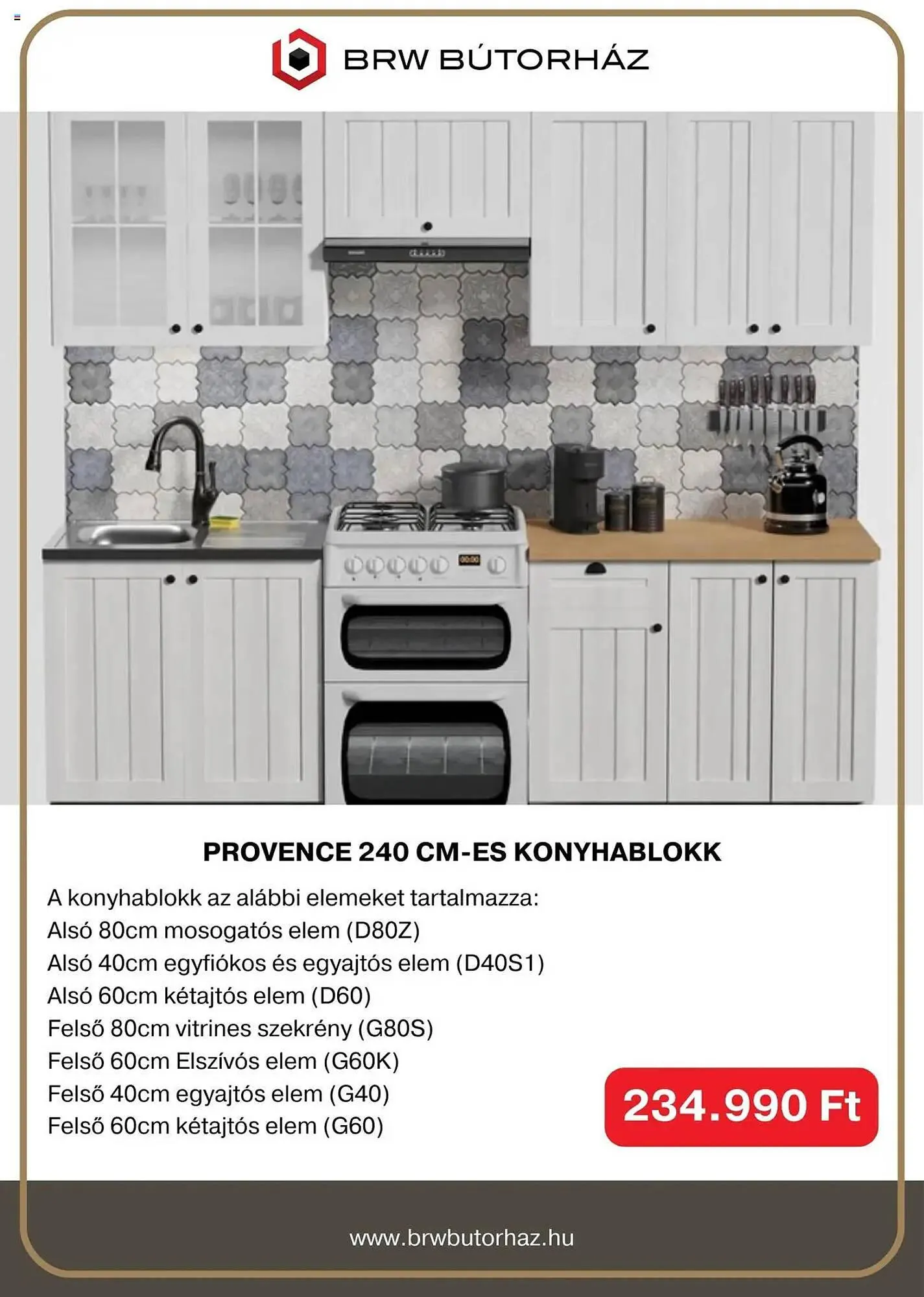 BRW BÚTORHÁZ

PROVENCE 240 CM-ES KONYHABLOKK

A konyhablokk az alábbi elemeket tartalmazza:
Alsó 80cm mosogatós elem (D80Z)
Alsó 40cm egyfiókos és egyajtós elem (D40S1)
Alsó 60cm kétajtós elem (D60)
Felső 80cm vitrines szekrény (G80S)
Felső 60cm Elszívós elem (G60K)
Felső 40cm egyajtós elem (G40)
Felső 60cm kétajtós elem (G60)

234.990 Ft

www.brwbutorhaz.hu